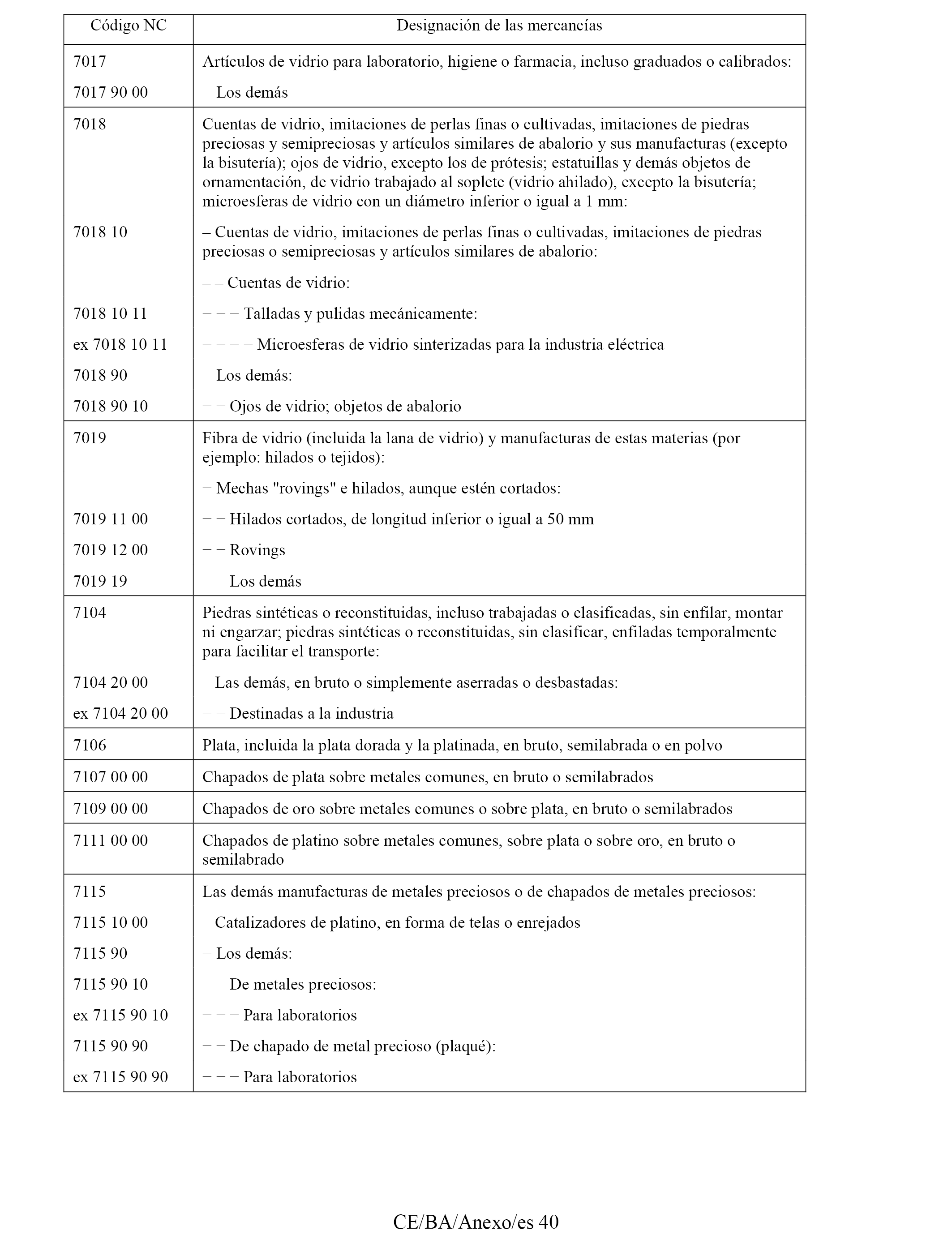 | Código NC | Designación de las mercancías |
|---|---|
| 7017 | Artículos de vidrio para laboratorio, higiene o farmacia, incluso graduados o calibrados: |
| 7017 90 00 | − Los demás |
| 7018 | Cuentas de vidrio, imitaciones de perlas finas o cultivadas, imitaciones de piedras preciosas y semipreciosas y artículos similares de abalorio y sus manufacturas (excepto la bisutería); ojos de vidrio, excepto los de prótesis; estatuillas y demás objetos de ornamentación, de vidrio trabajado al soplete (vidrio ahilado), excepto la bisutería; microesferas de vidrio con un diámetro inferior o igual a 1 mm: |
| 7018 10 | – Cuentas de vidrio, imitaciones de perlas finas o cultivadas, imitaciones de piedras preciosas o semipreciosas y artículos similares de abalorio: |
| | – – Cuentas de vidrio: |
| 7018 10 11 | − − − Talladas y pulidas mecánicamente: |
| ex 7018 10 11 | − − − − Microesferas de vidrio sinterizadas para la industria eléctrica |
| 7018 90 | − Los demás: |
| 7018 90 10 | − − Ojos de vidrio; objetos de abalorio |
| 7019 | Fibra de vidrio (incluida la lana de vidrio) y manufacturas de estas materias (por ejemplo: hilados o tejidos): |
| | − Mechas "rovings" e hilados, aunque estén cortados: |
| 7019 11 00 | − − Hilados cortados, de longitud inferior o igual a 50 mm |
| 7019 12 00 | − − Rovings |
| 7019 19 | − − Los demás |
| 7104 | Piedras sintéticas o reconstituidas, incluso trabajadas o clasificadas, sin enfilar, montar ni engarzar; piedras sintéticas o reconstituidas, sin clasificar, enfiladas temporalmente para facilitar el transporte: |
| 7104 20 00 | – Las demás, en bruto o simplemente aserradas o desbastadas: |
| ex 7104 20 00 | − − Destinadas a la industria |
| 7106 | Plata, incluida la plata dorada y la platinada, en bruto, semilabrada o en polvo |
| 7107 00 00 | Chapados de plata sobre metales comunes, en bruto o semilabrados |
| 7109 00 00 | Chapados de oro sobre metales comunes o sobre plata, en bruto o semilabrados |
| 7111 00 00 | Chapados de platino sobre metales comunes, sobre plata o sobre oro, en bruto o semilabrado |
| 7115 | Las demás manufacturas de metales preciosos o de chapados de metales preciosos: |
| 7115 10 00 | – Catalizadores de platino, en forma de telas o enrejados |
| 7115 90 | − Los demás: |
| 7115 90 10 | − − De metales preciosos: |
| ex 7115 90 10 | − − − Para laboratorios |
| 7115 90 90 | − − De chapado de metal precioso (plaqué): |
| ex 7115 90 90 | − − − Para laboratorios |

CE/BA/Anexo/es 40